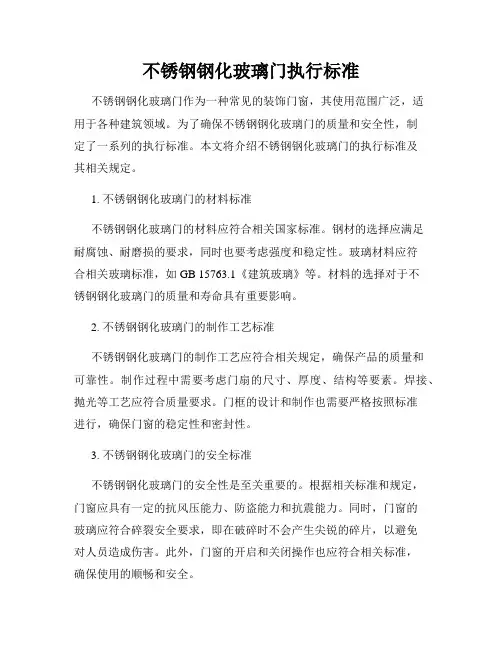 不锈钢钢化玻璃门执行标准

不锈钢钢化玻璃门作为一种常见的装饰门窗，其使用范围广泛，适用于各种建筑领域。为了确保不锈钢钢化玻璃门的质量和安全性，制定了一系列的执行标准。本文将介绍不锈钢钢化玻璃门的执行标准及其相关规定。

1. 不锈钢钢化玻璃门的材料标准

不锈钢钢化玻璃门的材料应符合相关国家标准。钢材的选择应满足耐腐蚀、耐磨损的要求，同时也要考虑强度和稳定性。玻璃材料应符合相关玻璃标准，如 GB 15763.1《建筑玻璃》等。材料的选择对于不锈钢钢化玻璃门的质量和寿命具有重要影响。

2. 不锈钢钢化玻璃门的制作工艺标准

不锈钢钢化玻璃门的制作工艺应符合相关规定，确保产品的质量和可靠性。制作过程中需要考虑门扇的尺寸、厚度、结构等要素。焊接、抛光等工艺应符合质量要求。门框的设计和制作也需要严格按照标准进行，确保门窗的稳定性和密封性。

3. 不锈钢钢化玻璃门的安全标准

不锈钢钢化玻璃门的安全性是至关重要的。根据相关标准和规定，门窗应具有一定的抗风压能力、防盗能力和抗震能力。同时，门窗的玻璃应符合碎裂安全要求，即在破碎时不会产生尖锐的碎片，以避免对人员造成伤害。此外，门窗的开启和关闭操作也应符合相关标准，确保使用的顺畅和安全。